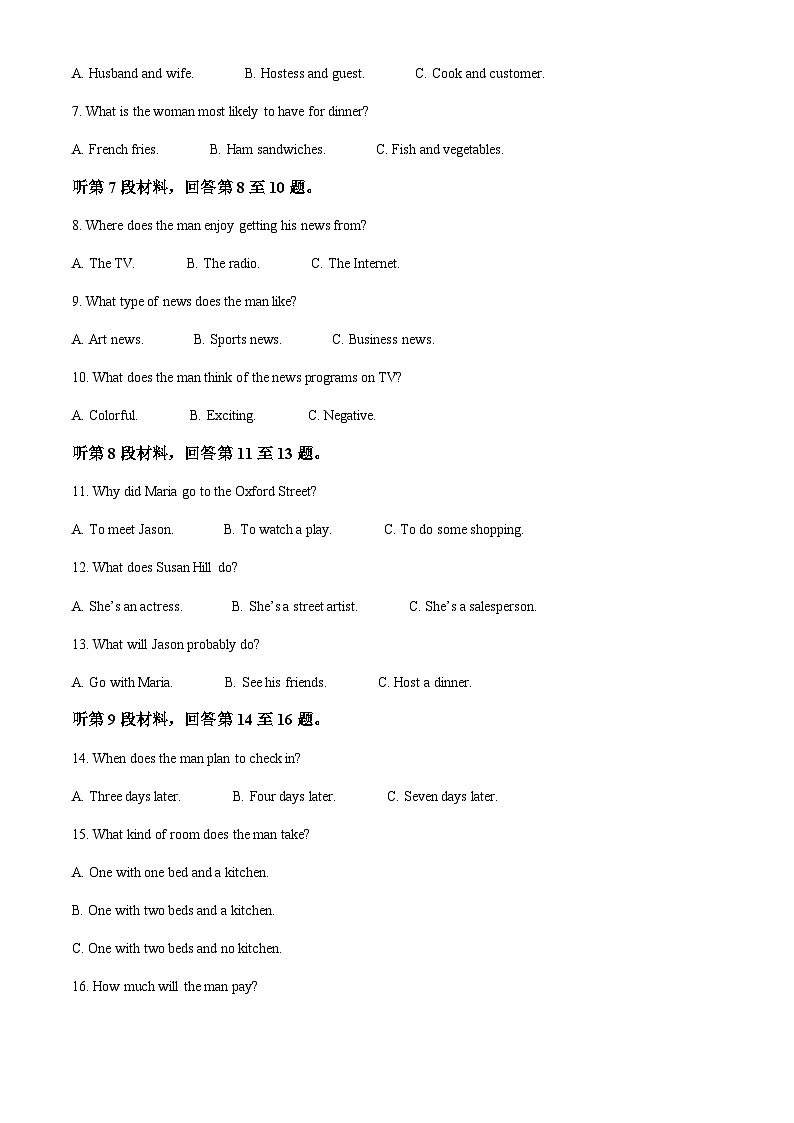 A. Husband and wife.　　B. Hostess and guest.　　C. Cook and customer.

7. What is the woman most likely to have for dinner?

A. French fries.　　B. Ham sandwiches.　　C. Fish and vegetables.

听第 7 段材料，回答第 8 至 10 题。

8. Where does the man enjoy getting his news from?

A. The TV.　　B. The radio.　　C. The Internet.

9. What type of news does the man like?

A. Art news.　　B. Sports news.　　C. Business news.

10. What does the man think of the news programs on TV?

A. Colorful.　　B. Exciting.　　C. Negative.

听第 8 段材料，回答第 11 至 13 题。

11. Why did Maria go to the Oxford Street?

A. To meet Jason.　　B. To watch a play.　　C. To do some shopping.

12. What does Susan Hill do?

A. She's an actress.　　B. She's a street artist.　　C. She's a salesperson.

13. What will Jason probably do?

A. Go with Maria.　　B. See his friends.　　C. Host a dinner.

听第 9 段材料，回答第 14 至 16 题。

14. When does the man plan to check in?

A. Three days later.　　B. Four days later.　　C. Seven days later.

15. What kind of room does the man take?

A. One with one bed and a kitchen.

B. One with two beds and a kitchen.

C. One with two beds and no kitchen.

16. How much will the man pay?